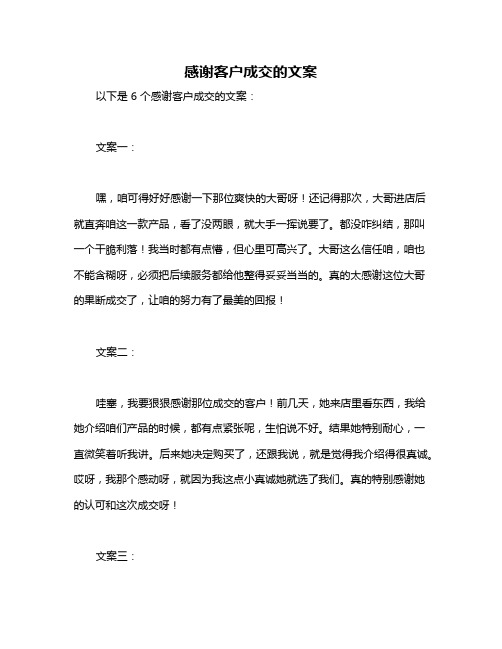 感谢客户成交的文案

以下是 6 个感谢客户成交的文案：

文案一：

嘿，咱可得好好感谢一下那位爽快的大哥呀！还记得那次，大哥进店后就直奔咱这一款产品，看了没两眼，就大手一挥说要了。都没咋纠结，那叫一个干脆利落！我当时都有点懵，但心里可高兴了。大哥这么信任咱，咱也不能含糊呀，必须把后续服务都给他整得妥妥当当的。真的太感谢这位大哥的果断成交了，让咱的努力有了最美的回报！

文案二：

哇塞，我要狠狠感谢那位成交的客户！前几天，她来店里看东西，我给她介绍咱们产品的时候，都有点紧张呢，生怕说不好。结果她特别耐心，一直微笑着听我讲。后来她决定购买了，还跟我说，就是觉得我介绍得很真诚。哎呀，我那个感动呀，就因为我这点小真诚她就选了我们。真的特别感谢她的认可和这次成交呀！

文案三：